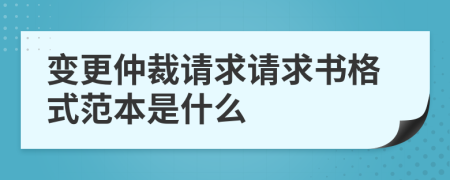 变更仲裁请求请求书格式范本是什么